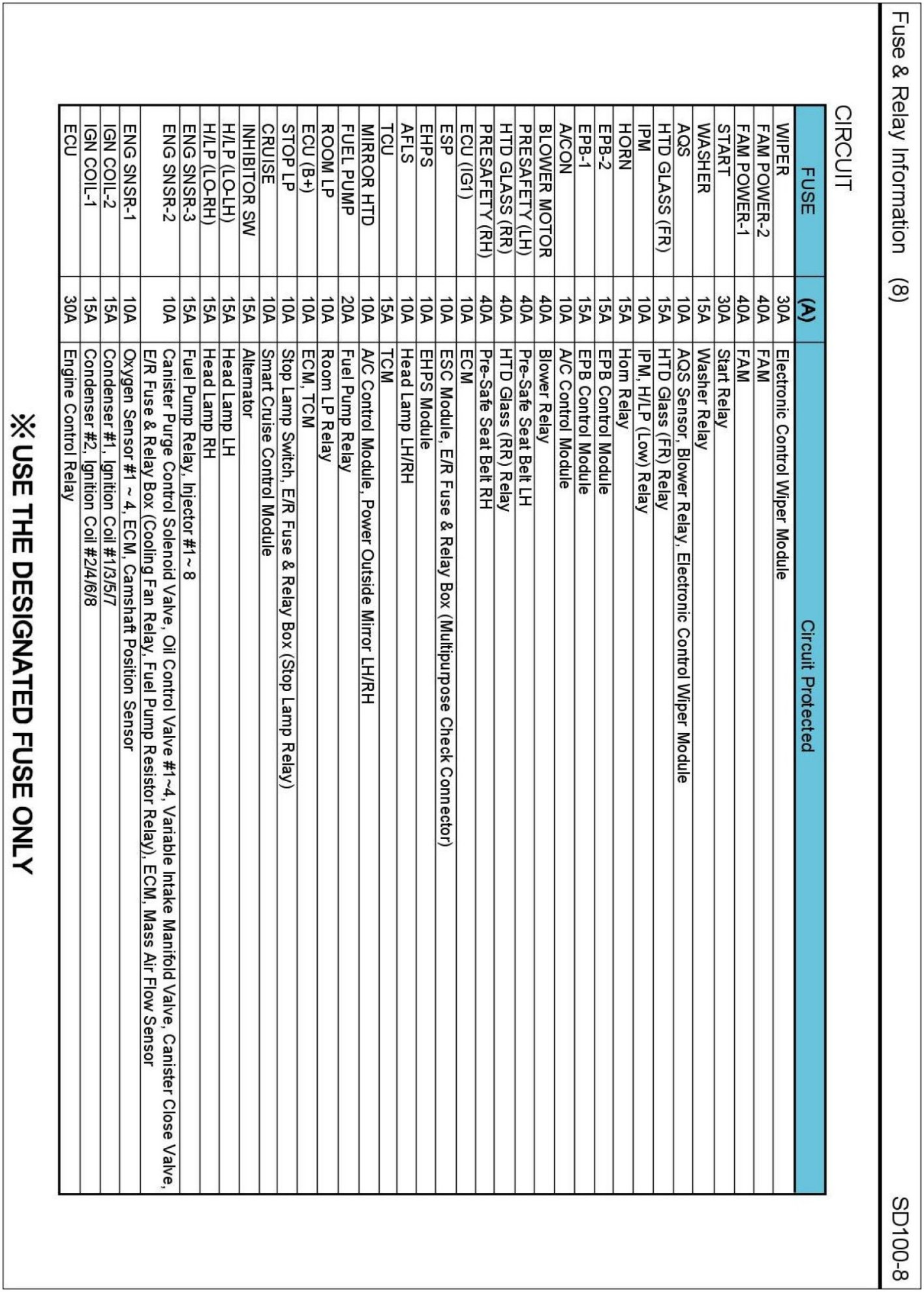 Fuse & Relay Information (8)

SD100-8

CIRCUIT

| FUSE | (A) | Circuit Protected |
|---|---|---|
| WIPER | 30A | Electronic Control Wiper Module |
| FAM POWER-2 | 40A | FAM |
| FAM POWER-1 | 40A | FAM |
| START | 30A | Start Relay |
| WASHER | 15A | Washer Relay |
| AQS | 10A | AQS Sensor, Blower Relay, Electronic Control Wiper Module |
| HTD GLASS (FR) | 15A | HTD Glass (FR) Relay |
| IPM | 10A | IPM, H/LP (Low) Relay |
| HORN | 15A | Horn Relay |
| EPB-2 | 15A | EPB Control Module |
| EPB-1 | 15A | EPB Control Module |
| A/CON | 10A | A/C Control Module |
| BLOWER MOTOR | 40A | Blower Relay |
| PRESAFETY (LH) | 40A | Pre-Safe Seat Belt LH |
| HTD GLASS (RR) | 40A | HTD Glass (RR) Relay |
| PRESAFETY (RH) | 40A | Pre-Safe Seat Belt RH |
| ECU (IG1) | 10A | ECM |
| ESP | 10A | ESC Module, E/R Fuse & Relay Box (Multipurpose Check Connector) |
| EHPS | 10A | EHPS Module |
| AFLS | 10A | Head Lamp LH/RH |
| TCU | 15A | TCM |
| MIRROR HTD | 10A | A/C Control Module, Power Outside Mirror LH/RH |
| FUEL PUMP | 20A | Fuel Pump Relay |
| ROOM LP | 10A | Room LP Relay |
| ECU (B+) | 10A | ECM, TCM |
| STOP LP | 10A | Stop Lamp Switch, E/R Fuse & Relay Box (Stop Lamp Relay) |
| CRUISE | 10A | Smart Cruise Control Module |
| INHIBITOR SW | 15A | Alternator |
| H/LP (LO-LH) | 15A | Head Lamp LH |
| H/LP (LO-RH) | 15A | Head Lamp RH |
| ENG SNSR-3 | 15A | Fuel Pump Relay, Injector #1 ~ 8 |
| ENG SNSR-2 | 10A | Canister Purge Control Solenoid Valve, Oil Control Valve #1~4, Variable Intake Manifold Valve, Canister Close Valve, E/R Fuse & Relay Box (Cooling Fan Relay, Fuel Pump Resistor Relay), ECM, Mass Air Flow Sensor |
| ENG SNSR-1 | 10A | Oxygen Sensor #1 ~ 4, ECM, Camshaft Position Sensor |
| IGN COIL-2 | 15A | Condenser #1, Ignition Coil #1/3/5/7 |
| IGN COIL-1 | 15A | Condenser #2, Ignition Coil #2/4/6/8 |
| ECU | 30A | Engine Control Relay |

※ USE THE DESIGNATED FUSE ONLY